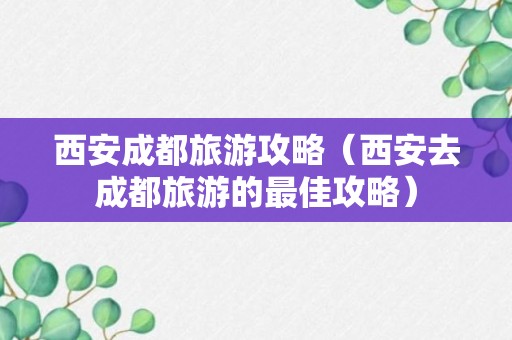 西安成都旅游攻略（西安去成都旅游的最佳攻略）